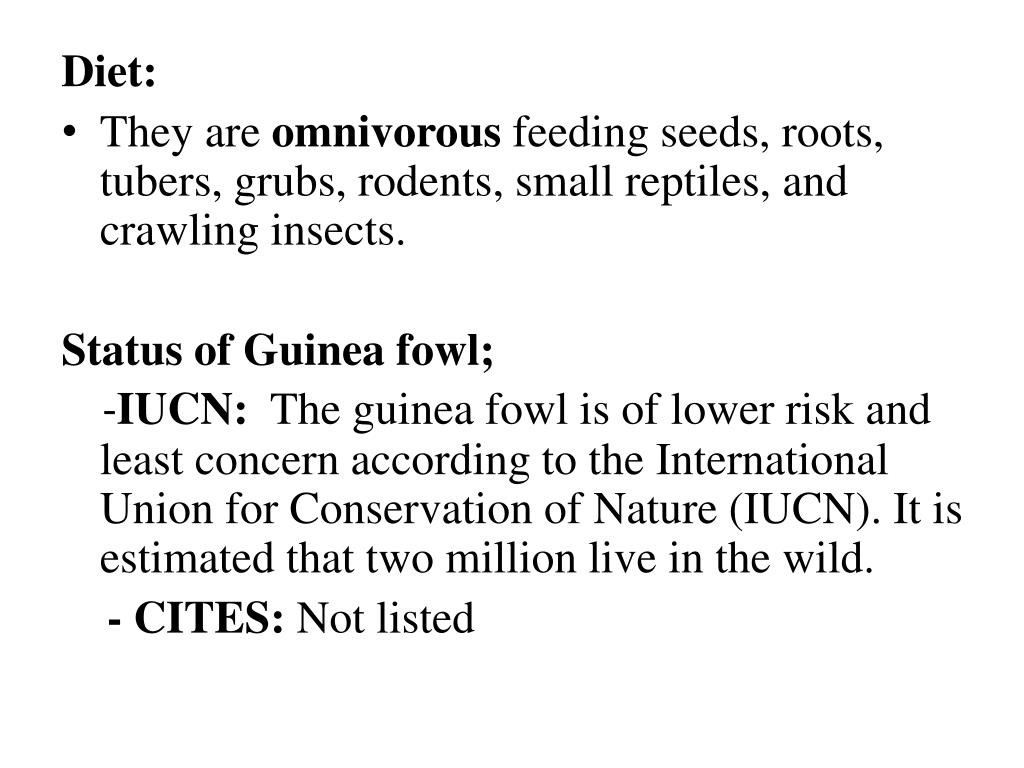 Diet:

• They are omnivorous feeding seeds, roots, tubers, grubs, rodents, small reptiles, and crawling insects.

Status of Guinea fowl;

-IUCN: The guinea fowl is of lower risk and least concern according to the International Union for Conservation of Nature (IUCN). It is estimated that two million live in the wild.

- CITES: Not listed